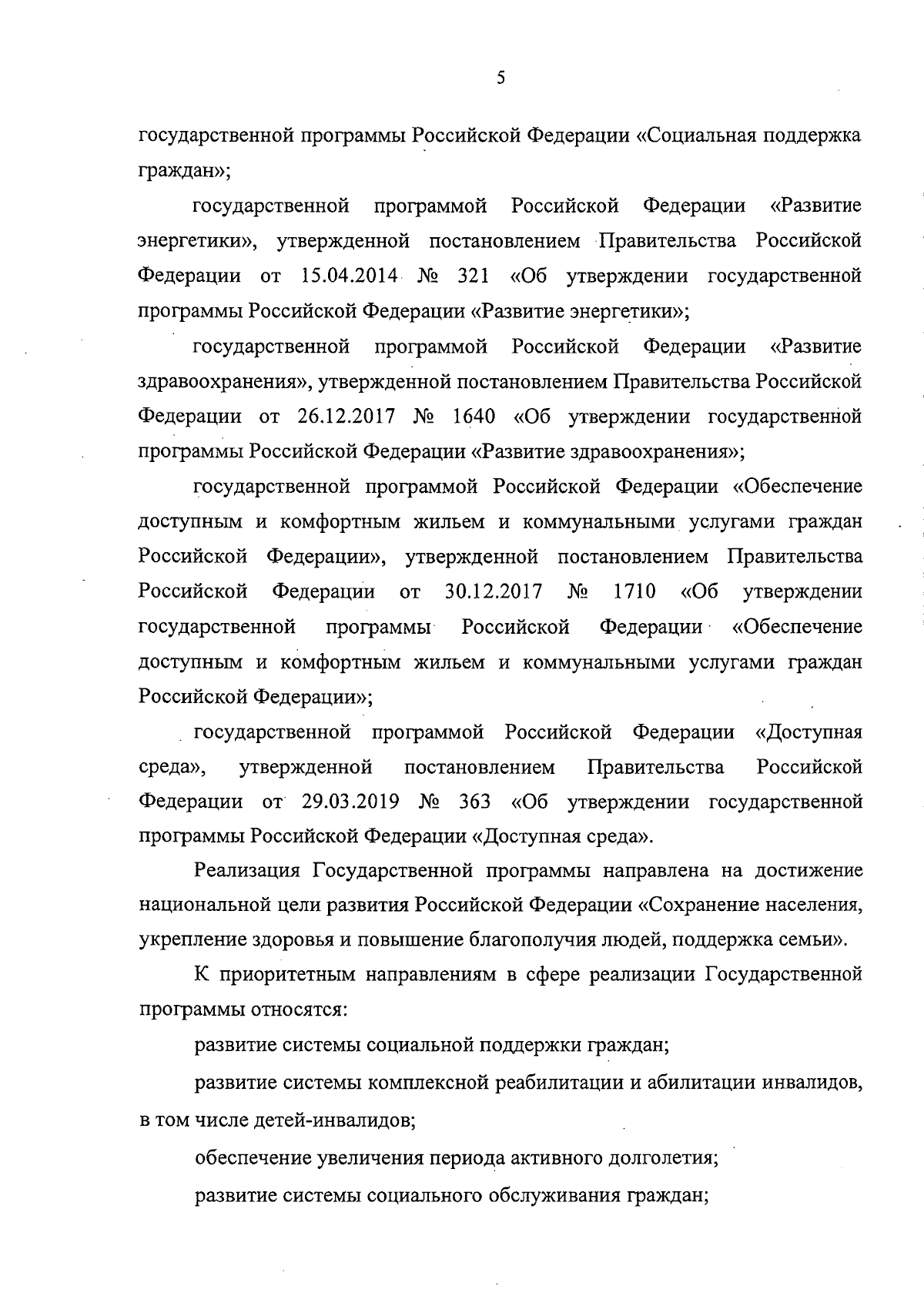 5

государственной программы Российской Федерации «Социальная поддержка граждан»;

государственной программой Российской Федерации «Развитие энергетики», утвержденной постановлением Правительства Российской Федерации от 15.04.2014 № 321 «Об утверждении государственной программы Российской Федерации «Развитие энергетики»;

государственной программой Российской Федерации «Развитие здравоохранения», утвержденной постановлением Правительства Российской Федерации от 26.12.2017 № 1640 «Об утверждении государственной программы Российской Федерации «Развитие здравоохранения»;

государственной программой Российской Федерации «Обеспечение доступным и комфортным жильем и коммунальными услугами граждан Российской Федерации», утвержденной постановлением Правительства Российской Федерации от 30.12.2017 № 1710 «Об утверждении государственной программы Российской Федерации «Обеспечение доступным и комфортным жильем и коммунальными услугами граждан Российской Федерации»;

государственной программой Российской Федерации «Доступная среда», утвержденной постановлением Правительства Российской Федерации от 29.03.2019 № 363 «Об утверждении государственной программы Российской Федерации «Доступная среда».

Реализация Государственной программы направлена на достижение национальной цели развития Российской Федерации «Сохранение населения, укрепление здоровья и повышение благополучия людей, поддержка семьи».

К приоритетным направлениям в сфере реализации Государственной программы относятся:

развитие системы социальной поддержки граждан;

развитие системы комплексной реабилитации и абилитации инвалидов, в том числе детей-инвалидов;

обеспечение увеличения периода активного долголетия;

развитие системы социального обслуживания граждан;